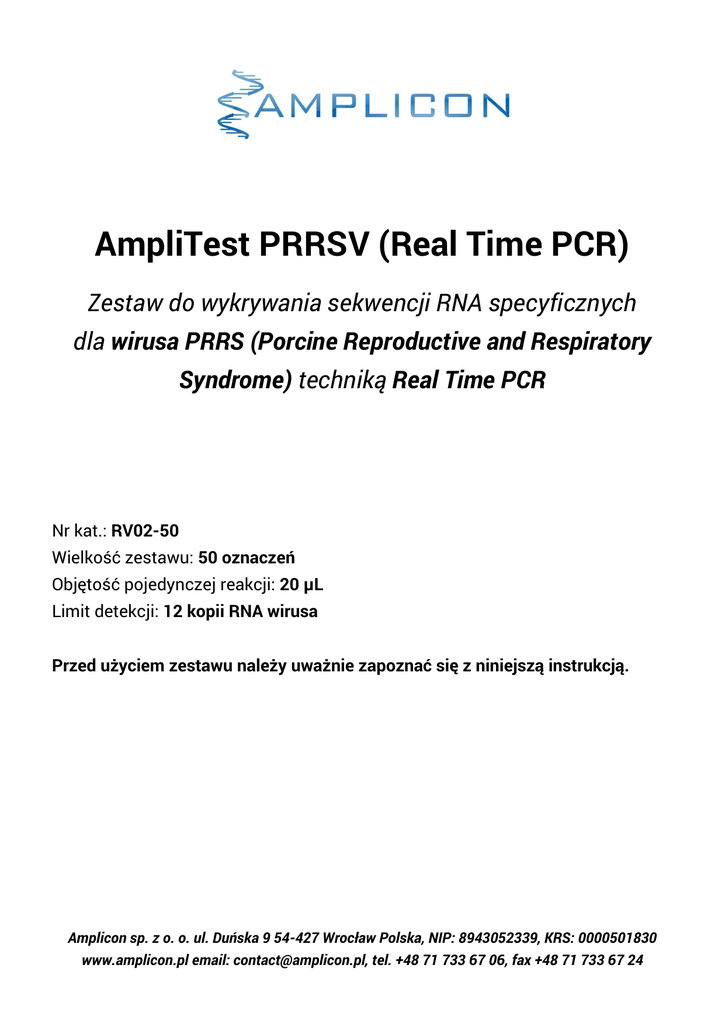 AMPLICON

AmpliTest PRRSV (Real Time PCR)

Zestaw do wykrywania sekwencji RNA specyficznych dla wirusa PRRS (Porcine Reproductive and Respiratory Syndrome) techniką Real Time PCR

Nr kat.: RV02-50
Wielkość zestawu: 50 oznaczeń
Objętość pojedynczej reakcji: 20 µL
Limit detekcji: 12 kopii RNA wirusa

Przed użyciem zestawu należy uważnie zapoznać się z niniejszą instrukcją.

Amplicon sp. z o. o. ul. Duńska 9 54-427 Wrocław Polska, NIP: 8943052339, KRS: 0000501830
www.amplicon.pl email: contact@amplicon.pl, tel. +48 71 733 67 06, fax +48 71 733 67 24